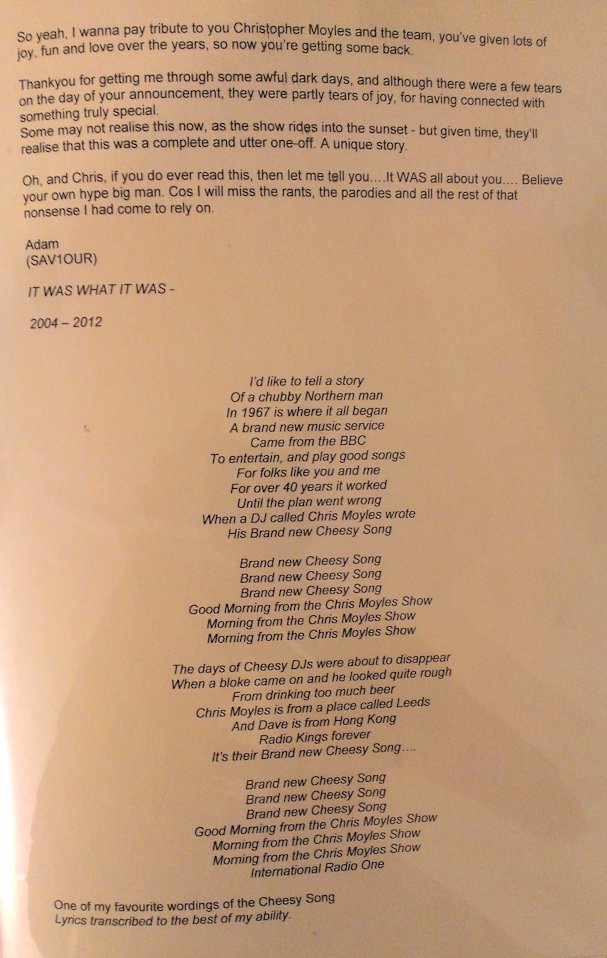 So yeah, I wanna pay tribute to you Christopher Moyles and the team, you've given lots of joy, fun and love over the years, so now you're getting some back.

Thankyou for getting me through some awful dark days, and although there were a few tears on the day of your announcement, they were partly tears of joy, for having connected with something truly special.
Some may not realise this now, as the show rides into the sunset - but given time, they'll realise that this was a complete and utter one-off. A unique story.

Oh, and Chris, if you do ever read this, then let me tell you....It WAS all about you.... Believe your own hype big man. Cos I will miss the rants, the parodies and all the rest of that nonsense I had come to rely on.

Adam
(SAV1OUR)

IT WAS WHAT IT WAS -

2004 – 2012

I'd like to tell a story
Of a chubby Northern man
In 1967 is where it all began
A brand new music service
Came from the BBC
To entertain, and play good songs
For folks like you and me
For over 40 years it worked
Until the plan went wrong
When a DJ called Chris Moyles wrote
His Brand new Cheesy Song

Brand new Cheesy Song
Brand new Cheesy Song
Brand new Cheesy Song
Good Morning from the Chris Moyles Show
Morning from the Chris Moyles Show
Morning from the Chris Moyles Show

The days of Cheesy DJs were about to disappear
When a bloke came on and he looked quite rough
From drinking too much beer
Chris Moyles is from a place called Leeds
And Dave is from Hong Kong
Radio Kings forever
It's their Brand new Cheesy Song....

Brand new Cheesy Song
Brand new Cheesy Song
Brand new Cheesy Song
Good Morning from the Chris Moyles Show
Morning from the Chris Moyles Show
Morning from the Chris Moyles Show
International Radio One

One of my favourite wordings of the Cheesy Song
Lyrics transcribed to the best of my ability.